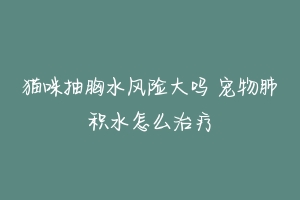 猫咪抽胸水风险大吗 宠物肺积水怎么治疗